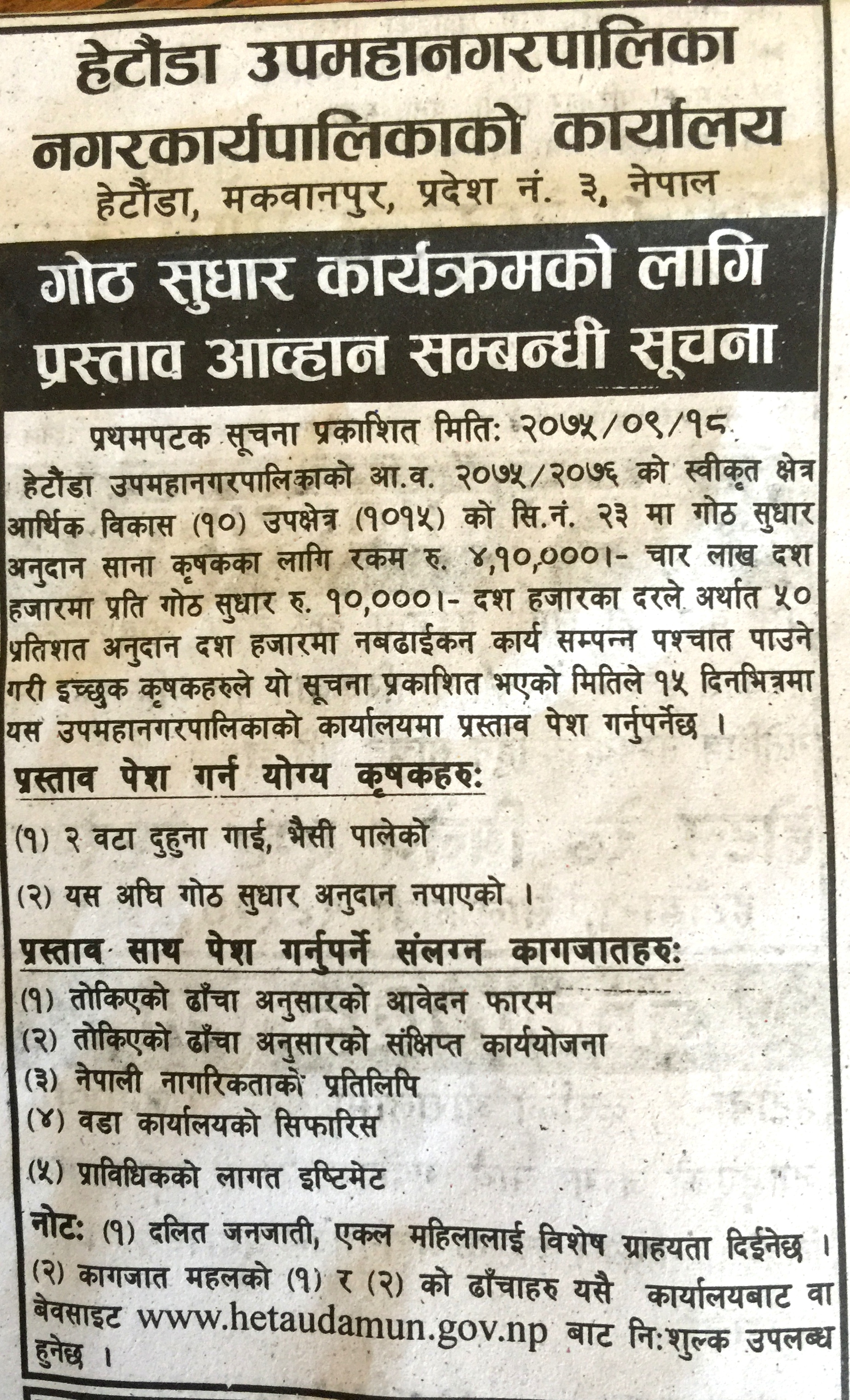 हेटौंडा उपमहानगरपालिका
नगरकार्यपालिकाको कार्यालय
हेटौंडा, मकवानपुर, प्रदेश नं. ३, नेपाल

गोठ सुधार कार्यक्रमको लागि
प्रस्ताव आव्हान सम्बन्धी सूचना

प्रथमपटक सूचना प्रकाशित मिति: २०७५/०९/१८

हेटौंडा उपमहानगरपालिकाको आ.व. २०७५/२०७६ को स्वीकृत क्षेत्र आर्थिक विकास (१०) उपक्षेत्र (१०१५) को सि.नं. २३ मा गोठ सुधार अनुदान साना कृषकका लागि रकम रु. ४,१०,०००।- चार लाख दश हजारमा प्रति गोठ सुधार रु. १०,०००।- दश हजारका दरले अर्थात ५० प्रतिशत अनुदान दश हजारमा नबढाईकन कार्य सम्पन्न पश्चात पाउने गरी इच्छुक कृषकहरुले यो सूचना प्रकाशित भएको मितिले १५ दिनभित्रमा यस उपमहानगरपालिकाको कार्यालयमा प्रस्ताव पेश गर्नुपर्नेछ ।

प्रस्ताव पेश गर्न योग्य कृषकहरु:

(१) २ वटा दुहुना गाई, भैसी पालेको

(२) यस अघि गोठ सुधार अनुदान नपाएको ।

प्रस्ताव साथ पेश गर्नुपर्ने संलग्न कागजातहरु:

(१) तोकिएको ढाँचा अनुसारको आवेदन फारम
(२) तोकिएको ढाँचा अनुसारको संक्षिप्त कार्ययोजना
(३) नेपाली नागरिकताको प्रतिलिपि
(४) वडा कार्यालयको सिफारिस
(५) प्राविधिकको लागत इष्टिमेट

नोट: (१) दलित जनजाती, एकल महिलालाई विशेष ग्राहयता दिईनेछ ।
(२) कागजात महलको (१) र (२) को ढाँचाहरु यसै कार्यालयबाट वा बेवसाइट www.hetaudamun.gov.np बाट नि:शुल्क उपलब्ध हुनेछ ।